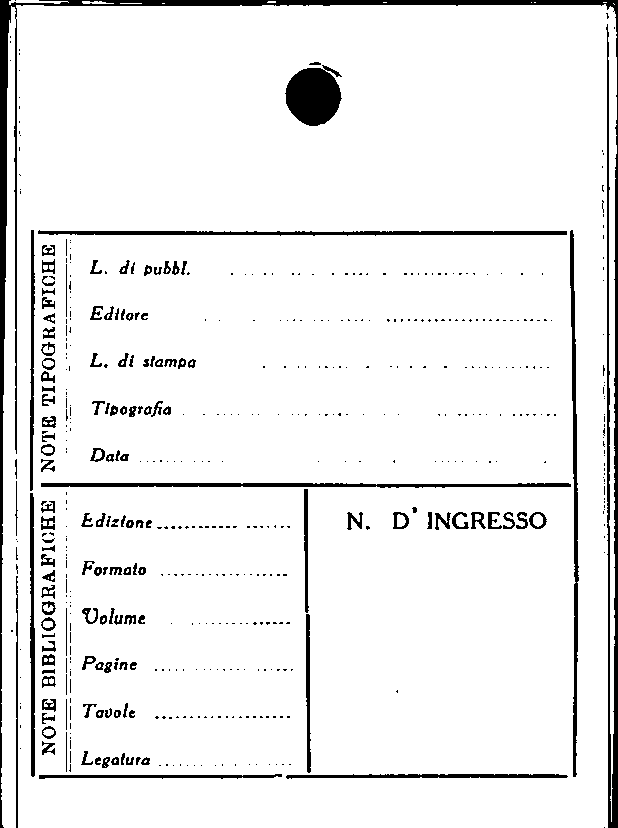 NOTE TIPOGRAFICHE

L. di pubbl. ____

Editore ____

L. di stampa ____

Tipografia ____

Data ____

NOTE BIBLIOGRAFICHE

Edizione ____

Formato ____

Volume ____

Pagine ____

Tavole ____

Legatura ____

N. D' INGRESSO